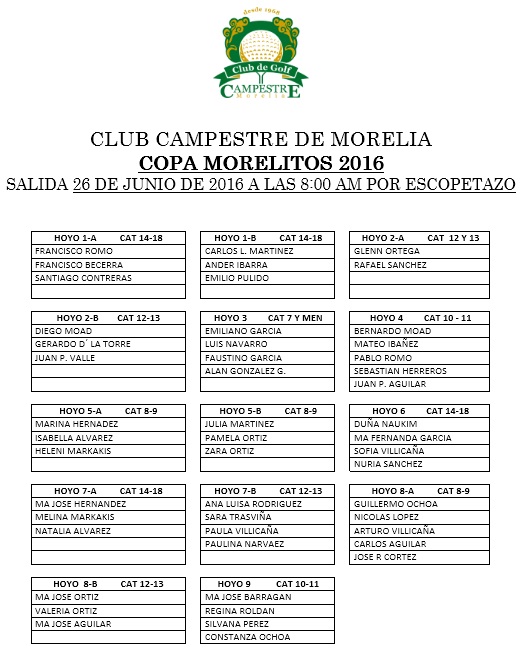 desde 1968
Club de Golf
CAMPESTRE
Morelia

CLUB CAMPESTRE DE MORELIA
COPA MORELITOS 2016
SALIDA 26 DE JUNIO DE 2016 A LAS 8:00 AM POR ESCOPETAZO

| HOYO 1-A CAT 14-18 |
|---|
| FRANCISCO ROMO |
| FRANCISCO BECERRA |
| SANTIAGO CONTRERAS |
| |

| HOYO 1-B CAT 14-18 |
|---|
| CARLOS L. MARTINEZ |
| ANDER IBARRA |
| EMILIO PULIDO |
| |

| HOYO 2-A CAT 12 Y 13 |
|---|
| GLENN ORTEGA |
| RAFAEL SANCHEZ |
| |
| |

| HOYO 2-B CAT 12-13 |
|---|
| DIEGO MOAD |
| GERARDO D´ LA TORRE |
| JUAN P. VALLE |
| |
| |

| HOYO 3 CAT 7 Y MEN |
|---|
| EMILIANO GARCIA |
| LUIS NAVARRO |
| FAUSTINO GARCIA |
| ALAN GONZALEZ G. |
| |

| HOYO 4 CAT 10 - 11 |
|---|
| BERNARDO MOAD |
| MATEO IBAÑEZ |
| PABLO ROMO |
| SEBASTIAN HERREROS |
| JUAN P. AGUILAR |

| HOYO 5-A CAT 8-9 |
|---|
| MARINA HERNADEZ |
| ISABELLA ALVAREZ |
| HELENI MARKAKIS |
| |

| HOYO 5-B CAT 8-9 |
|---|
| JULIA MARTINEZ |
| PAMELA ORTIZ |
| ZARA ORTIZ |
| |

| HOYO 6 CAT 14-18 |
|---|
| DUÑA NAUKIM |
| MA FERNANDA GARCIA |
| SOFIA VILLICAÑA |
| NURIA SANCHEZ |

| HOYO 7-A CAT 14-18 |
|---|
| MA JOSE HERNANDEZ |
| MELINA MARKAKIS |
| NATALIA ALVAREZ |
| |
| |

| HOYO 7-B CAT 12-13 |
|---|
| ANA LUISA RODRIGUEZ |
| SARA TRASVIÑA |
| PAULA VILLICAÑA |
| PAULINA NARVAEZ |
| |

| HOYO 8-A CAT 8-9 |
|---|
| GUILLERMO OCHOA |
| NICOLAS LOPEZ |
| ARTURO VILLICAÑA |
| CARLOS AGUILAR |
| JOSE R CORTEZ |

| HOYO 8-B CAT 12-13 |
|---|
| MA JOSE ORTIZ |
| VALERIA ORTIZ |
| MA JOSE AGUILAR |
| |

| HOYO 9 CAT 10-11 |
|---|
| MA JOSE BARRAGAN |
| REGINA ROLDAN |
| SILVANA PEREZ |
| CONSTANZA OCHOA |